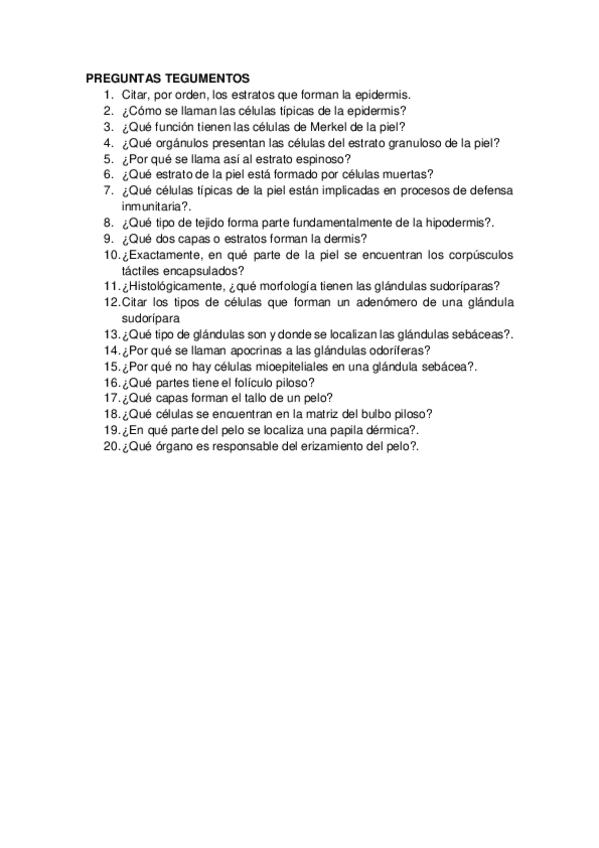 PREGUNTAS TEGUMENTOS

1. Citar, por orden, los estratos que forman la epidermis.
2. ¿Cómo se llaman las células típicas de la epidermis?
3. ¿Qué función tienen las células de Merkel de la piel?
4. ¿Qué orgánulos presentan las células del estrato granuloso de la piel?
5. ¿Por qué se llama así al estrato espinoso?
6. ¿Qué estrato de la piel está formado por células muertas?
7. ¿Qué células típicas de la piel están implicadas en procesos de defensa inmunitaria?.
8. ¿Qué tipo de tejido forma parte fundamentalmente de la hipodermis?.
9. ¿Qué dos capas o estratos forman la dermis?
10. ¿Exactamente, en qué parte de la piel se encuentran los corpúsculos táctiles encapsulados?
11. ¿Histológicamente, ¿qué morfología tienen las glándulas sudoríparas?
12. Citar los tipos de células que forman un adenómero de una glándula sudorípara
13. ¿Qué tipo de glándulas son y donde se localizan las glándulas sebáceas?.
14. ¿Por qué se llaman apocrinas a las glándulas odoríferas?
15. ¿Por qué no hay células mioepiteliales en una glándula sebácea?.
16. ¿Qué partes tiene el folículo piloso?
17. ¿Qué capas forman el tallo de un pelo?
18. ¿Qué células se encuentran en la matriz del bulbo piloso?
19. ¿En qué parte del pelo se localiza una papila dérmica?.
20. ¿Qué órgano es responsable del erizamiento del pelo?.